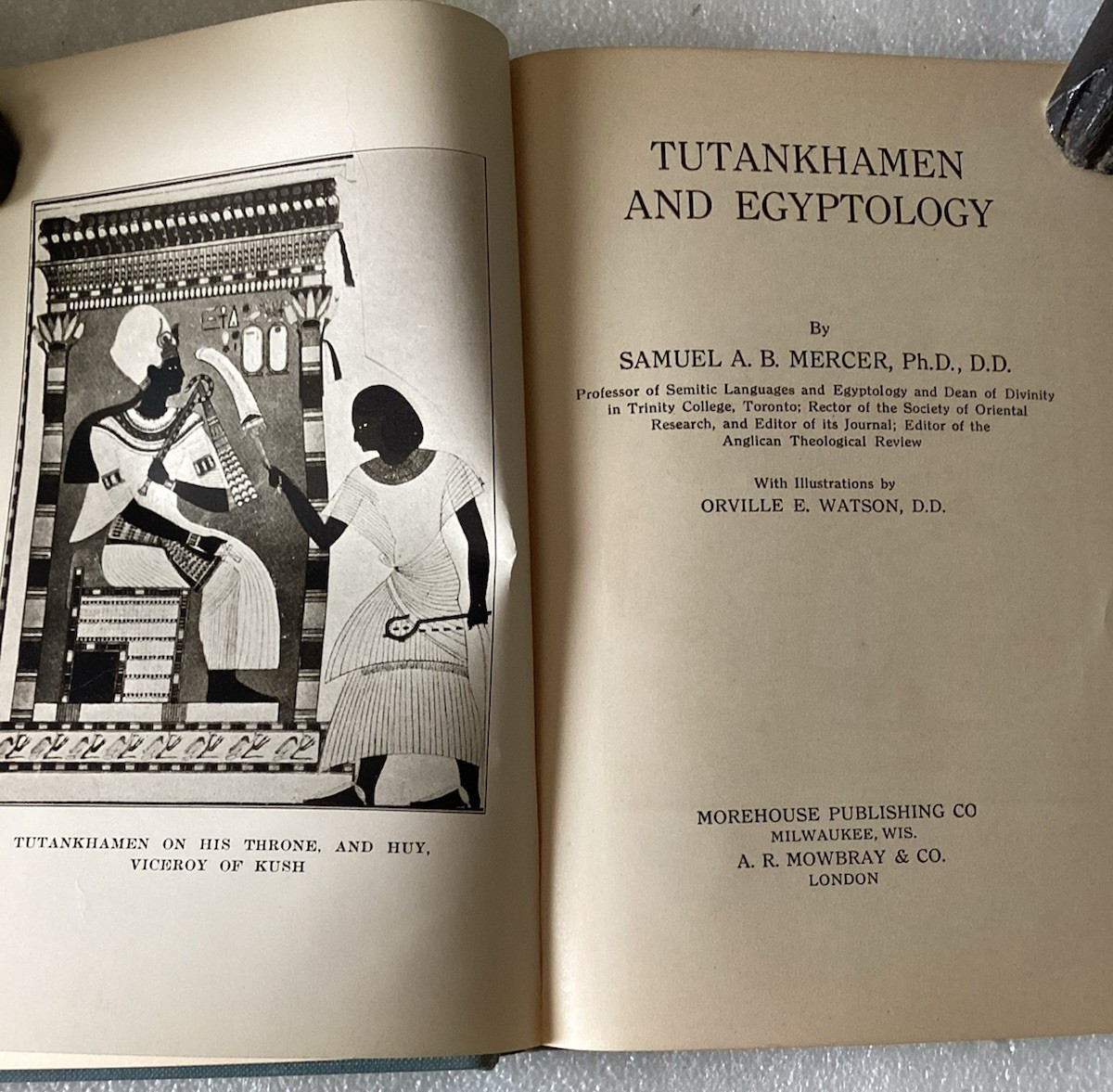 TUTANKHAMEN ON HIS THRONE, AND HUY, VICEROY OF KUSH

TUTANKHAMEN AND EGYPTOLOGY

By

SAMUEL A. B. MERCER, Ph.D., D.D.

Professor of Semitic Languages and Egyptology and Dean of Divinity in Trinity College, Toronto; Rector of the Society of Oriental Research, and Editor of its Journal; Editor of the Anglican Theological Review

With Illustrations by

ORVILLE E. WATSON, D.D.

MOREHOUSE PUBLISHING CO
MILWAUKEE, WIS.
A. R. MOWBRAY & CO.
LONDON